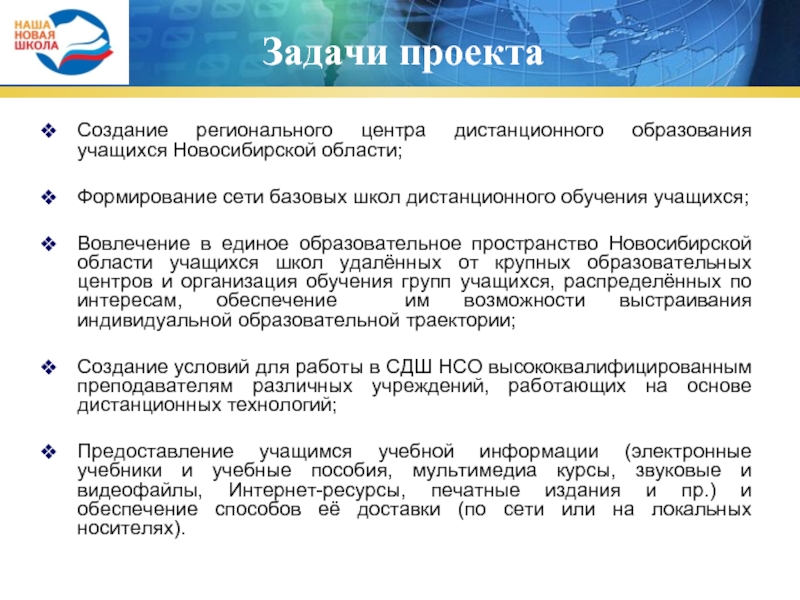 НАША НОВАЯ ШКОЛА

Задачи проекта

❖ Создание регионального центра дистанционного образования учащихся Новосибирской области;

❖ Формирование сети базовых школ дистанционного обучения учащихся;

❖ Вовлечение в единое образовательное пространство Новосибирской области учащихся школ удалённых от крупных образовательных центров и организация обучения групп учащихся, распределённых по интересам, обеспечение им возможности выстраивания индивидуальной образовательной траектории;

❖ Создание условий для работы в СДШ НСО высококвалифицированным преподавателям различных учреждений, работающих на основе дистанционных технологий;

❖ Предоставление учащимся учебной информации (электронные учебники и учебные пособия, мультимедиа курсы, звуковые и видеофайлы, Интернет-ресурсы, печатные издания и пр.) и обеспечение способов её доставки (по сети или на локальных носителях).